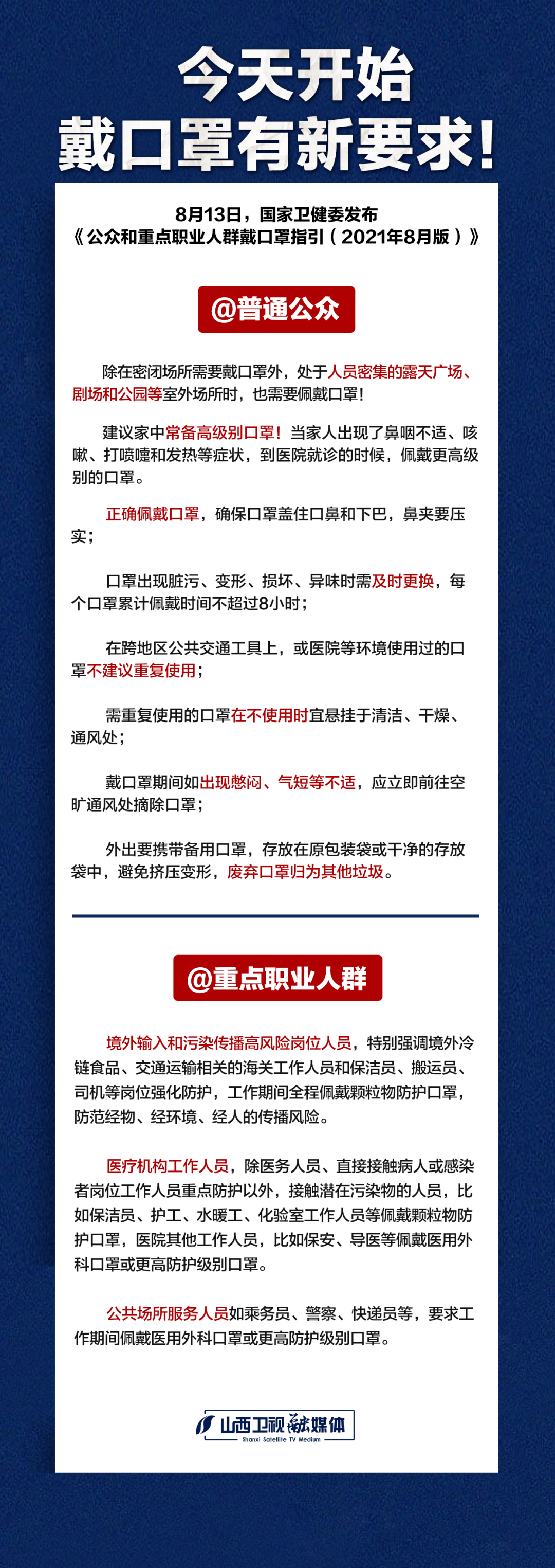 今天开始
戴口罩有新要求!

8月13日，国家卫健委发布
《公众和重点职业人群戴口罩指引（2021年8月版）》

@普通公众

除在密闭场所需要戴口罩外，处于人员密集的露天广场、剧场和公园等室外场所时，也需要佩戴口罩!

建议家中常备高级别口罩！当家人出现了鼻咽不适、咳嗽、打喷嚏和发热等症状，到医院就诊的时候，佩戴更高级别的口罩。

正确佩戴口罩，确保口罩盖住口鼻和下巴，鼻夹要压实；

口罩出现脏污、变形、损坏、异味时需及时更换，每个口罩累计佩戴时间不超过8小时；

在跨地区公共交通工具上，或医院等环境使用过的口罩不建议重复使用；

需重复使用的口罩在不使用时宜悬挂于清洁、干燥、通风处；

戴口罩期间如出现憋闷、气短等不适，应立即前往空旷通风处摘除口罩；

外出要携带备用口罩，存放在原包装袋或干净的存放袋中，避免挤压变形，废弃口罩归为其他垃圾。

@重点职业人群

境外输入和污染传播高风险岗位人员，特别强调境外冷链食品、交通运输相关的海关工作人员和保洁员、搬运员、司机等岗位强化防护，工作期间全程佩戴颗粒物防护口罩，防范经物、经环境、经人的传播风险。

医疗机构工作人员，除医务人员、直接接触病人或感染者岗位工作人员重点防护以外，接触潜在污染物的人员，比如保洁员、护工、水暖工、化验室工作人员等佩戴颗粒物防护口罩，医院其他工作人员，比如保安、导医等佩戴医用外科口罩或更高防护级别口罩。

公共场所服务人员如乘务员、警察、快递员等，要求工作期间佩戴医用外科口罩或更高防护级别口罩。

山西卫视融媒体
Shanxi Satellite TV Medium